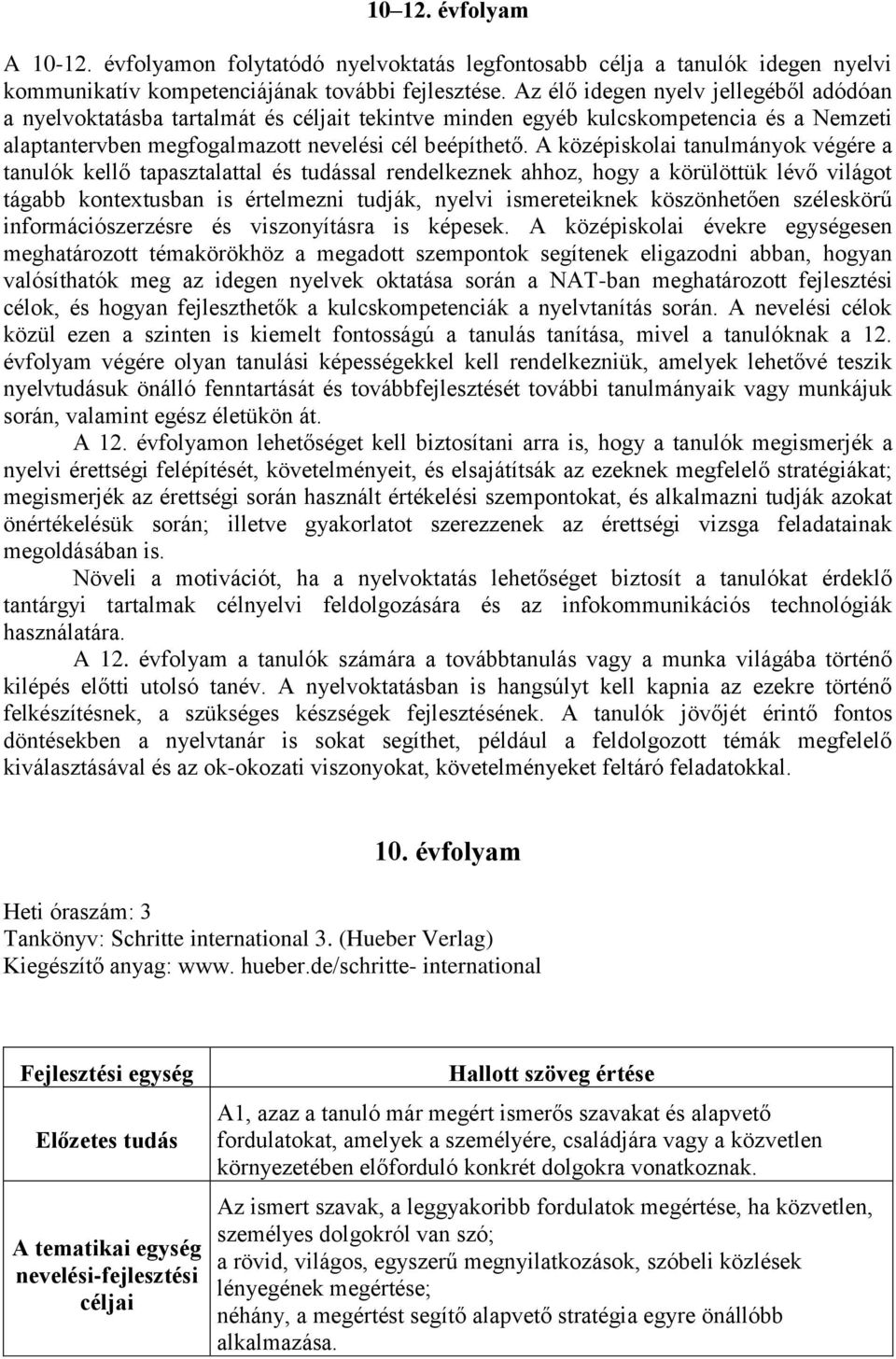 10–12. évfolyam

A 10-12. évfolyamon folytatódó nyelvoktatás legfontosabb célja a tanulók idegen nyelvi kommunikatív kompetenciájának további fejlesztése. Az élő idegen nyelv jellegéből adódóan a nyelvoktatásba tartalmát és céljait tekintve minden egyéb kulcskompetencia és a Nemzeti alaptantervben megfogalmazott nevelési cél beépíthető. A középiskolai tanulmányok végére a tanulók kellő tapasztalattal és tudással rendelkeznek ahhoz, hogy a körülöttük lévő világot tágabb kontextusban is értelmezni tudják, nyelvi ismereteiknek köszönhetően széleskörű információszerzésre és viszonyításra is képesek. A középiskolai évekre egységesen meghatározott témakörökhöz a megadott szempontok segítenek eligazodni abban, hogyan valósíthatók meg az idegen nyelvek oktatása során a NAT-ban meghatározott fejlesztési célok, és hogyan fejleszthetők a kulcskompetenciák a nyelvtanítás során. A nevelési célok közül ezen a szinten is kiemelt fontosságú a tanulás tanítása, mivel a tanulóknak a 12. évfolyam végére olyan tanulási képességekkel kell rendelkezniük, amelyek lehetővé teszik nyelvtudásuk önálló fenntartását és továbbfejlesztését további tanulmányaik vagy munkájuk során, valamint egész életükön át.

A 12. évfolyamon lehetőséget kell biztosítani arra is, hogy a tanulók megismerjék a nyelvi érettségi felépítését, követelményeit, és elsajátítsák az ezeknek megfelelő stratégiákat; megismerjék az érettségi során használt értékelési szempontokat, és alkalmazni tudják azokat önértékelésük során; illetve gyakorlatot szerezzenek az érettségi vizsga feladatainak megoldásában is.

Növeli a motivációt, ha a nyelvoktatás lehetőséget biztosít a tanulókat érdeklő tantárgyi tartalmak célnyelvi feldolgozására és az infokommunikációs technológiák használatára.

A 12. évfolyam a tanulók számára a továbbtanulás vagy a munka világába történő kilépés előtti utolsó tanév. A nyelvoktatásban is hangsúlyt kell kapnia az ezekre történő felkészítésnek, a szükséges készségek fejlesztésének. A tanulók jövőjét érintő fontos döntésekben a nyelvtanár is sokat segíthet, például a feldolgozott témák megfelelő kiválasztásával és az ok-okozati viszonyokat, követelményeket feltáró feladatokkal.

10. évfolyam

Heti óraszám: 3
Tankönyv: Schritte international 3. (Hueber Verlag)
Kiegészítő anyag: www. hueber.de/schritte- international

| Fejlesztési egység | Hallott szöveg értése |
|---|---|
| Előzetes tudás | A1, azaz a tanuló már megért ismerős szavakat és alapvető fordulatokat, amelyek a személyére, családjára vagy a közvetlen környezetében előforduló konkrét dolgokra vonatkoznak. |
| A tematikai egység nevelési-fejlesztési céljai | Az ismert szavak, a leggyakoribb fordulatok megértése, ha közvetlen, személyes dolgokról van szó; a rövid, világos, egyszerű megnyilatkozások, szóbeli közlések lényegének megértése; néhány, a megértést segítő alapvető stratégia egyre önállóbb alkalmazása. |